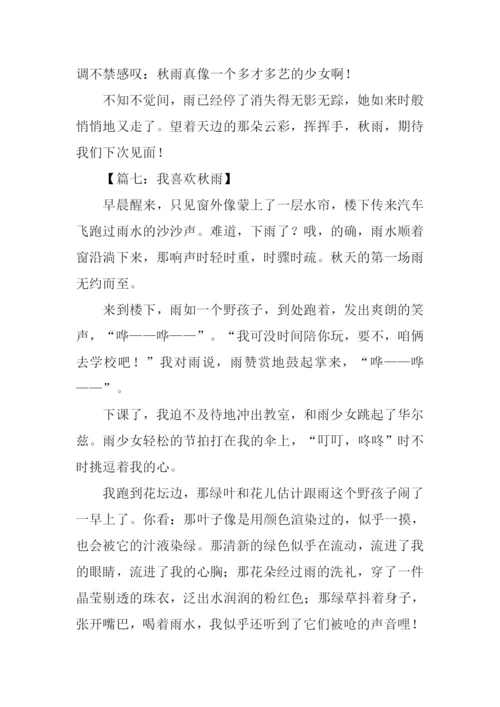 调不禁感叹：秋雨真像一个多才多艺的少女啊！

不知不觉间，雨已经停了消失得无影无踪，她如来时般悄悄地又走了。望着天边的那朵云彩，挥挥手，秋雨，期待我们下次见面！

【篇七：我喜欢秋雨】

早晨醒来，只见窗外像蒙上了一层水帘，楼下传来汽车飞跑过雨水的沙沙声。难道，下雨了？哦，的确，雨水顺着窗沿淌下来，那响声时轻时重，时骤时疏。秋天的第一场雨无约而至。

来到楼下，雨如一个野孩子，到处跑着，发出爽朗的笑声，“哗——哗——”。“我可没时间陪你玩，要不，咱俩去学校吧！”我对雨说，雨赞赏地鼓起掌来，“哗——哗——”。

下课了，我迫不及待地冲出教室，和雨少女跳起了华尔兹。雨少女轻松的节拍打在我的伞上，“叮叮，咚咚”时不时挑逗着我的心。

我跑到花坛边，那绿叶和花儿估计跟雨这个野孩子闹了一早上了。你看：那叶子像是用颜色渲染过的，似乎一摸，也会被它的汁液染绿。那清新的绿色似乎在流动，流进了我的眼睛，流进了我的心胸；那花朵经过雨的洗礼，穿了一件晶莹剔透的珠衣，泛出水润润的粉红色；那绿草抖着身子，张开嘴巴，喝着雨水，我似乎还听到了它们被呛的声音哩！